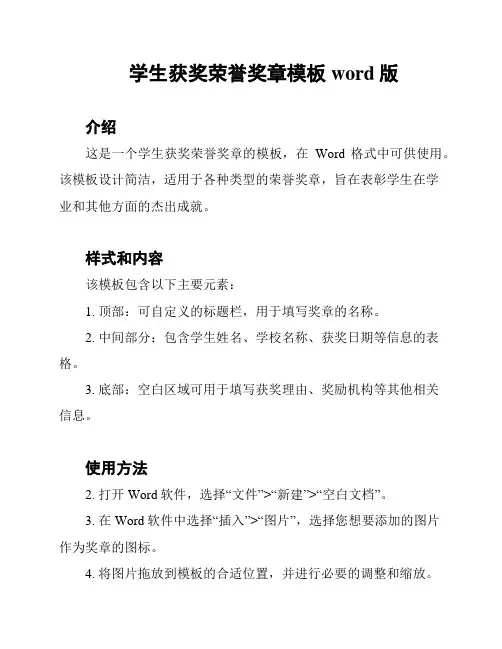 学生获奖荣誉奖章模板 word 版

介绍

这是一个学生获奖荣誉奖章的模板，在 Word 格式中可供使用。该模板设计简洁，适用于各种类型的荣誉奖章，旨在表彰学生在学业和其他方面的杰出成就。

样式和内容

该模板包含以下主要元素：

1. 顶部：可自定义的标题栏，用于填写奖章的名称。

2. 中间部分：包含学生姓名、学校名称、获奖日期等信息的表格。

3. 底部：空白区域可用于填写获奖理由、奖励机构等其他相关信息。

使用方法

2. 打开 Word 软件，选择“文件”>“新建”>“空白文档”。

3. 在 Word 软件中选择“插入”>“图片”，选择您想要添加的图片作为奖章的图标。

4. 将图片拖放到模板的合适位置，并进行必要的调整和缩放。